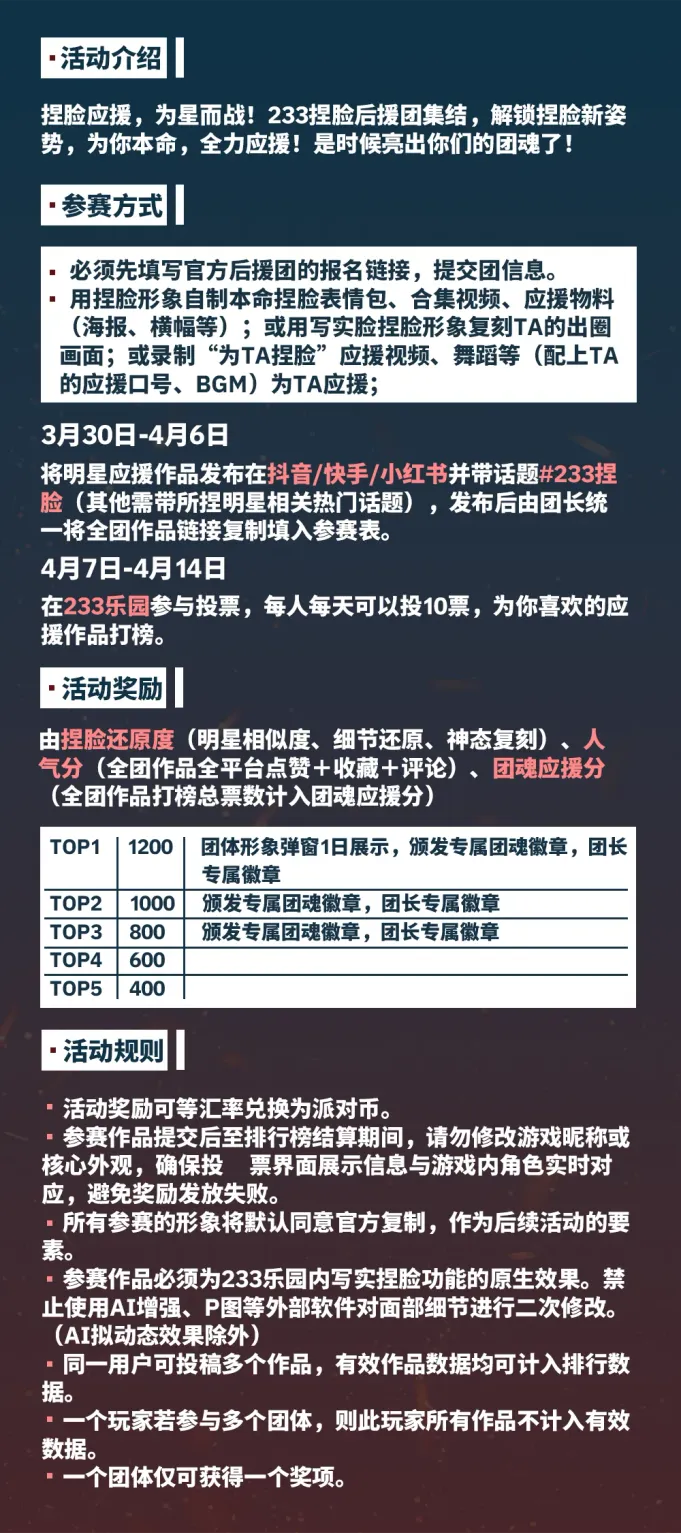 ▪ 活动介绍

捏脸应援，为星而战！233捏脸后援团集结，解锁捏脸新姿势，为你本命，全力应援！是时候亮出你们的团魂了！

▪ 参赛方式

▪ 必须先填写官方后援团的报名链接，提交团信息。
▪ 用捏脸形象自制本命捏脸表情包、合集视频、应援物料（海报、横幅等）；或用写实脸捏脸形象复刻TA的出圈画面；或录制“为TA捏脸”应援视频、舞蹈等（配上TA的应援口号、BGM）为TA应援；

3月30日-4月6日
将明星应援作品发布在抖音/快手/小红书并带话题#233捏脸（其他需带所捏明星相关热门话题），发布后由团长统一将全团作品链接复制填入参赛表。
4月7日-4月14日
在233乐园参与投票，每人每天可以投10票，为你喜欢的应援作品打榜。

▪ 活动奖励

由捏脸还原度（明星相似度、细节还原、神态复刻）、人气分（全团作品全平台点赞＋收藏＋评论）、团魂应援分（全团作品打榜总票数计入团魂应援分）

| TOP1 | 1200 | 团体形象弹窗1日展示，颁发专属团魂徽章，团长专属徽章 |
|---|---|---|
| TOP2 | 1000 | 颁发专属团魂徽章，团长专属徽章 |
| TOP3 | 800 | 颁发专属团魂徽章，团长专属徽章 |
| TOP4 | 600 | |
| TOP5 | 400 | |

▪ 活动规则

▪ 活动奖励可等汇率兑换为派对币。
▪ 参赛作品提交后至排行榜结算期间，请勿修改游戏昵称或核心外观，确保投 票界面展示信息与游戏内角色实时对应，避免奖励发放失败。
▪ 所有参赛的形象将默认同意官方复制，作为后续活动的要素。
▪ 参赛作品必须为233乐园内写实捏脸功能的原生效果。禁止使用AI增强、P图等外部软件对面部细节进行二次修改。（AI拟动态效果除外）
▪ 同一用户可投稿多个作品，有效作品数据均可计入排行数据。
▪ 一个玩家若参与多个团体，则此玩家所有作品不计入有效数据。
▪ 一个团体仅可获得一个奖项。